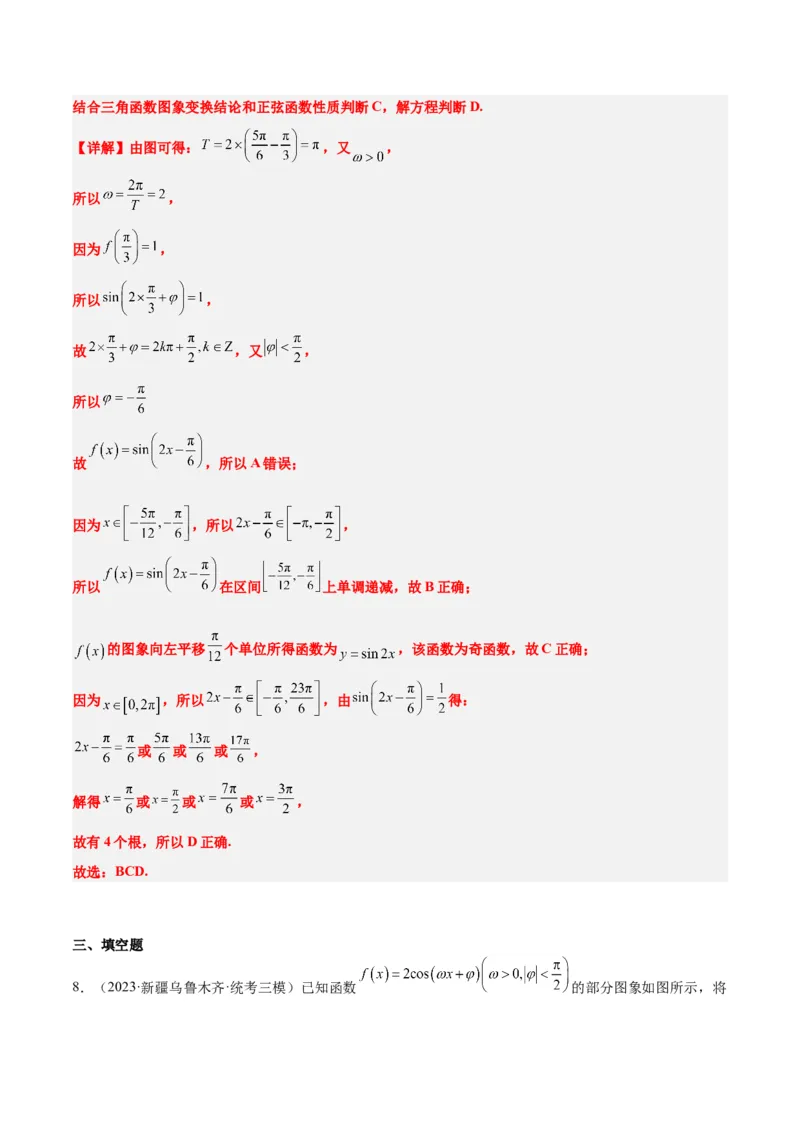 结合三角函数图象变换结论和正弦函数性质判断C，解方程判断D.

【详解】由图可得：$T=2\times\left(\frac{5\pi}{6}-\frac{\pi}{3}\right)=\pi$，又$\omega>0$，

所以$\omega=\frac{2\pi}{T}=2$，

因为$f\left(\frac{\pi}{3}\right)=1$，

所以$\sin\left(2\times\frac{\pi}{3}+\varphi\right)=1$，

故$2\times\frac{\pi}{3}+\varphi=2k\pi+\frac{\pi}{2},k\in Z$，又$|\varphi|<\frac{\pi}{2}$，

所以$\varphi=-\frac{\pi}{6}$

故$f(x)=\sin\left(2x-\frac{\pi}{6}\right)$，所以A错误；

因为$x\in\left[-\frac{5\pi}{12},-\frac{\pi}{6}\right]$，所以$2x-\frac{\pi}{6}\in\left[-\pi,-\frac{\pi}{2}\right]$，

所以$f(x)=\sin\left(2x-\frac{\pi}{6}\right)$在区间$\left[-\frac{5\pi}{12},-\frac{\pi}{6}\right]$上单调递减，故B正确；

$f(x)$的图象向左平移$\frac{\pi}{12}$个单位所得函数为$y=\sin 2x$，该函数为奇函数，故C正确；

因为$x\in[0,2\pi]$，所以$2x-\frac{\pi}{6}\in\left[-\frac{\pi}{6},\frac{23\pi}{6}\right]$，由$\sin\left(2x-\frac{\pi}{6}\right)=\frac{1}{2}$得：

$2x-\frac{\pi}{6}=\frac{\pi}{6}$或$\frac{5\pi}{6}$或$\frac{13\pi}{6}$或$\frac{17\pi}{6}$，

解得$x=\frac{\pi}{6}$或$x=\frac{\pi}{2}$或$x=\frac{7\pi}{6}$或$x=\frac{3\pi}{2}$，

故有4个根，所以D正确.

故选：BCD.

三、填空题

8.（2023·新疆乌鲁木齐·统考三模）已知函数$f(x)=2\cos(\omega x+\varphi)\left(\omega>0,|\varphi|<\frac{\pi}{2}\right)$的部分图象如图所示，将